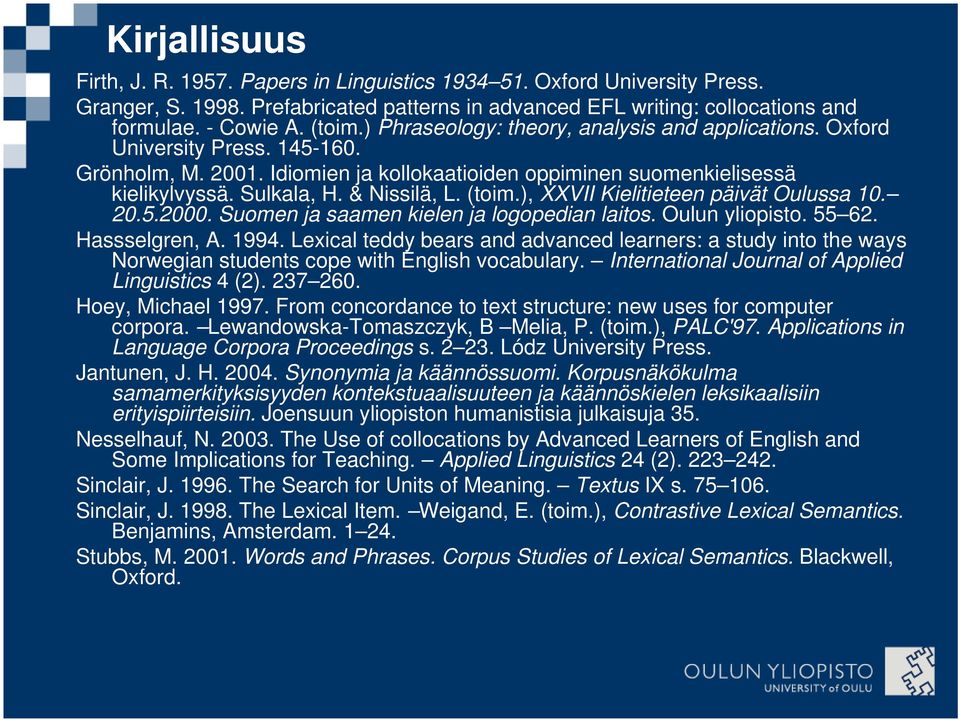 Kirjallisuus

Firth, J. R. 1957. Papers in Linguistics 1934–51. Oxford University Press.

Granger, S. 1998. Prefabricated patterns in advanced EFL writing: collocations and formulae. - Cowie A. (toim.) Phraseology: theory, analysis and applications. Oxford University Press. 145-160.

Grönholm, M. 2001. Idiomien ja kollokaatioiden oppiminen suomenkielisessä kielikylvyssä. Sulkala, H. & Nissilä, L. (toim.), XXVII Kielitieteen päivät Oulussa 10.–20.5.2000. Suomen ja saamen kielen ja logopedian laitos. Oulun yliopisto. 55–62.

Hassselgren, A. 1994. Lexical teddy bears and advanced learners: a study into the ways Norwegian students cope with English vocabulary. – International Journal of Applied Linguistics 4 (2). 237–260.

Hoey, Michael 1997. From concordance to text structure: new uses for computer corpora. –Lewandowska-Tomaszczyk, B –Melia, P. (toim.), PALC'97. Applications in Language Corpora Proceedings s. 2–23. Lódz University Press.

Jantunen, J. H. 2004. Synonymia ja käännössuomi. Korpusnäkökulma samamerkityksisyyden kontekstuaalisuuteen ja käännöskielen leksikaalisiin erityispiirteisiin. Joensuun yliopiston humanistisia julkaisuja 35.

Nesselhauf, N. 2003. The Use of collocations by Advanced Learners of English and Some Implications for Teaching. – Applied Linguistics 24 (2). 223–242.

Sinclair, J. 1996. The Search for Units of Meaning. – Textus IX s. 75–106.

Sinclair, J. 1998. The Lexical Item. –Weigand, E. (toim.), Contrastive Lexical Semantics. Benjamins, Amsterdam. 1–24.

Stubbs, M. 2001. Words and Phrases. Corpus Studies of Lexical Semantics. Blackwell, Oxford.

OULUN YLIOPISTO
UNIVERSITY of OULU